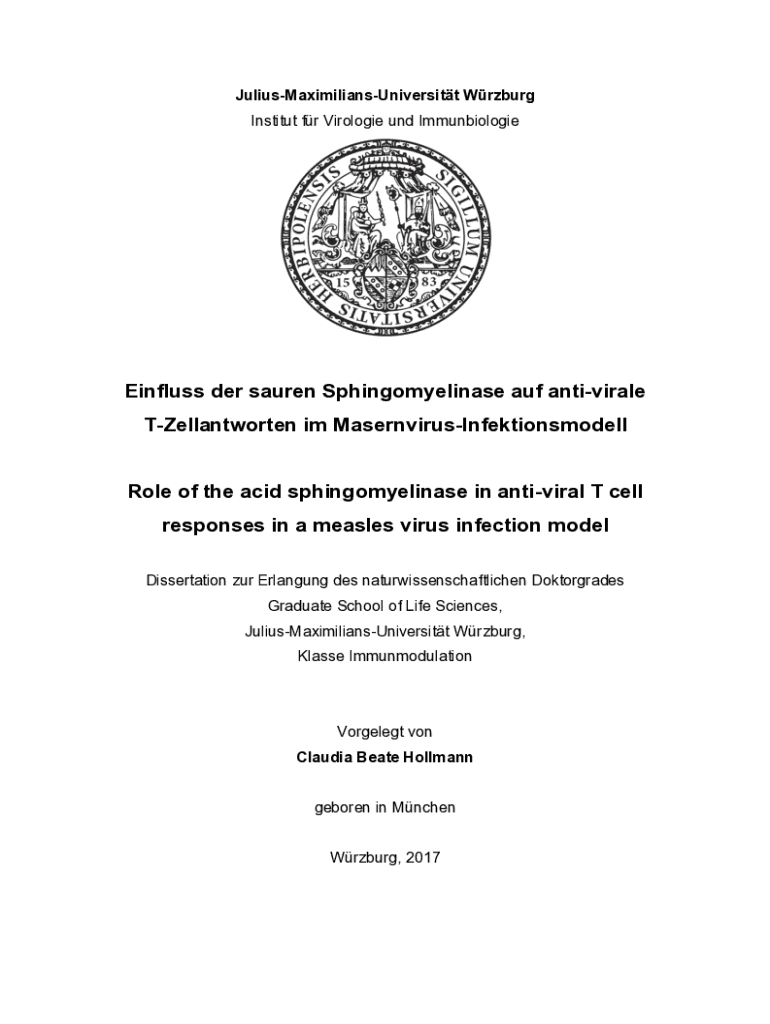 Julius-Maximilians-Universität Würzburg
Institut für Virologie und Immunbiologie

SIGILLUM UNIVERSITATIS HERBIPOLENSIS
15 83

Einfluss der sauren Sphingomyelinase auf anti-virale T-Zellantworten im Masernvirus-Infektionsmodell

Role of the acid sphingomyelinase in anti-viral T cell responses in a measles virus infection model

Dissertation zur Erlangung des naturwissenschaftlichen Doktorgrades
Graduate School of Life Sciences,
Julius-Maximilians-Universität Würzburg,
Klasse Immunmodulation

Vorgelegt von
Claudia Beate Hollmann

geboren in München

Würzburg, 2017